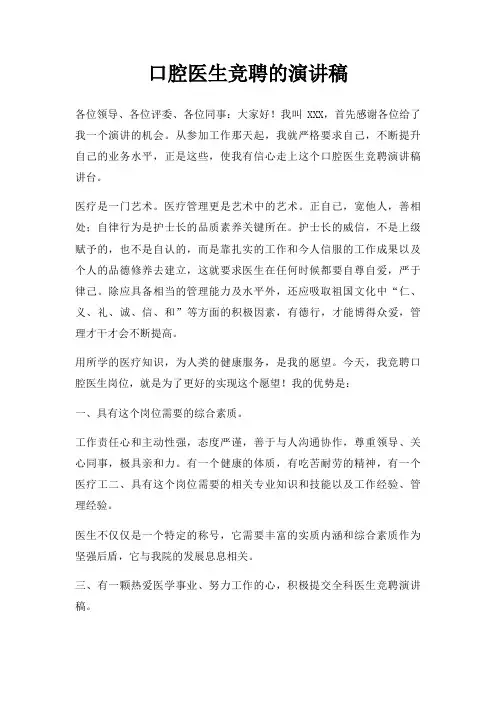 口腔医生竞聘的演讲稿

各位领导、各位评委、各位同事：大家好！我叫 XXX，首先感谢各位给了我一个演讲的机会。从参加工作那天起，我就严格要求自己，不断提升自己的业务水平，正是这些，使我有信心走上这个口腔医生竞聘演讲稿讲台。

医疗是一门艺术。医疗管理更是艺术中的艺术。正自己，宽他人，善相处；自律行为是护士长的品质素养关键所在。护士长的威信，不是上级赋予的，也不是自认的，而是靠扎实的工作和令人信服的工作成果以及个人的品德修养去建立，这就要求医生在任何时候都要自尊自爱，严于律己。除应具备相当的管理能力及水平外，还应吸取祖国文化中“仁、义、礼、诚、信、和”等方面的积极因素，有德行，才能博得众爱，管理才干才会不断提高。

用所学的医疗知识，为人类的健康服务，是我的愿望。今天，我竞聘口腔医生岗位，就是为了更好的实现这个愿望！我的优势是：

一、具有这个岗位需要的综合素质。

工作责任心和主动性强，态度严谨，善于与人沟通协作，尊重领导、关心同事，极具亲和力。有一个健康的体质，有吃苦耐劳的精神，有一个医疗工二、具有这个岗位需要的相关专业知识和技能以及工作经验、管理经验。

医生不仅仅是一个特定的称号，它需要丰富的实质内涵和综合素质作为坚强后盾，它与我院的发展息息相关。

三、有一颗热爱医学事业、努力工作的心，积极提交全科医生竞聘演讲稿。